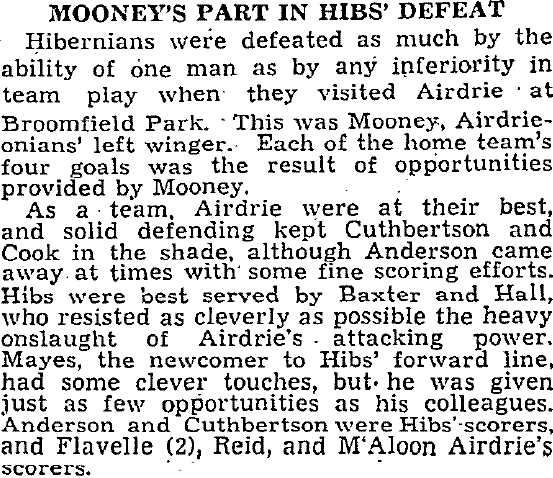 MOONEY'S PART IN HIBS' DEFEAT

Hibernians were defeated as much by the ability of one man as by any inferiority in team play when they visited Airdrie at Broomfield Park. This was Mooney, Airdrieonians' left winger. Each of the home team's four goals was the result of opportunities provided by Mooney.

As a team, Airdrie were at their best, and solid defending kept Cuthbertson and Cook in the shade, although Anderson came away at times with some fine scoring efforts. Hibs were best served by Baxter and Hall, who resisted as cleverly as possible the heavy onslaught of Airdrie's attacking power. Mayes, the newcomer to Hibs' forward line, had some clever touches, but he was given just as few opportunities as his colleagues. Anderson and Cuthbertson were Hibs' scorers, and Flavelle (2), Reid, and M'Aloon Airdrie's scorers.